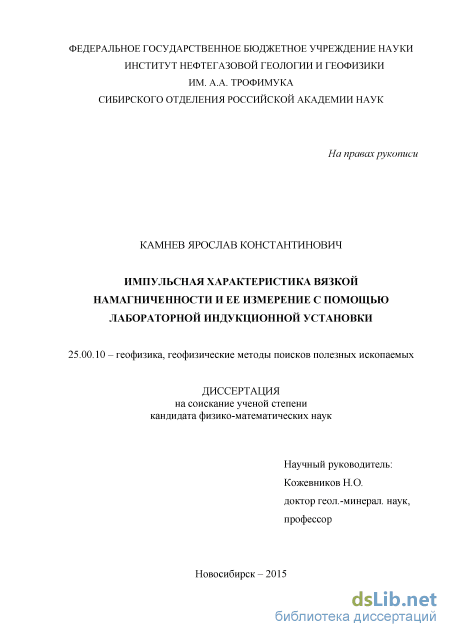 ФЕДЕРАЛЬНОЕ ГОСУДАРСТВЕННОЕ БЮДЖЕТНОЕ УЧРЕЖДЕНИЕ НАУКИ
ИНСТИТУТ НЕФТЕГАЗОВОЙ ГЕОЛОГИИ И ГЕОФИЗИКИ
ИМ. А.А. ТРОФИМУКА
СИБИРСКОГО ОТДЕЛЕНИЯ РОССИЙСКОЙ АКАДЕМИИ НАУК

На правах рукописи

КАМНЕВ ЯРОСЛАВ КОНСТАНТИНОВИЧ

ИМПУЛЬСНАЯ ХАРАКТЕРИСТИКА ВЯЗКОЙ НАМАГНИЧЕННОСТИ И ЕЕ ИЗМЕРЕНИЕ С ПОМОЩЬЮ ЛАБОРАТОРНОЙ ИНДУКЦИОННОЙ УСТАНОВКИ

25.00.10 – геофизика, геофизические методы поисков полезных ископаемых

ДИССЕРТАЦИЯ
на соискание ученой степени
кандидата физико-математических наук

Научный руководитель:
Кожевников Н.О.
доктор геол.-минерал. наук,
профессор

Новосибирск – 2015

dsLib.net
библиотека диссертаций